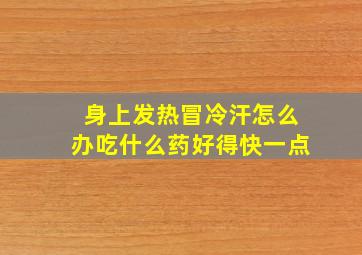 身上发热冒冷汗怎么办吃什么药好得快一点